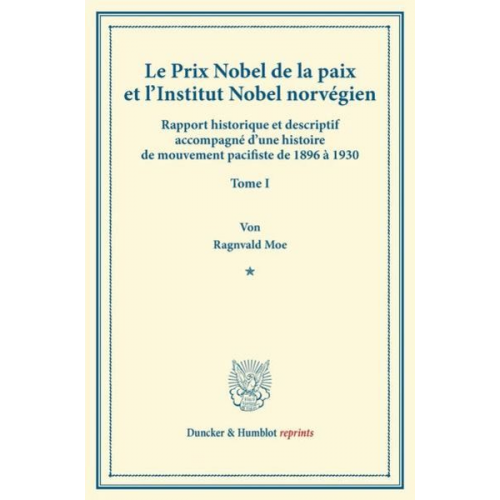 Le Prix Nobel de la paix et l'Institut Nobel norvégien

Rapport historique et descriptif accompagné d'une histoire de mouvement pacifiste de 1896 à 1930

Tome I

Von

Ragnvald Moe

*

Duncker & Humblot reprints